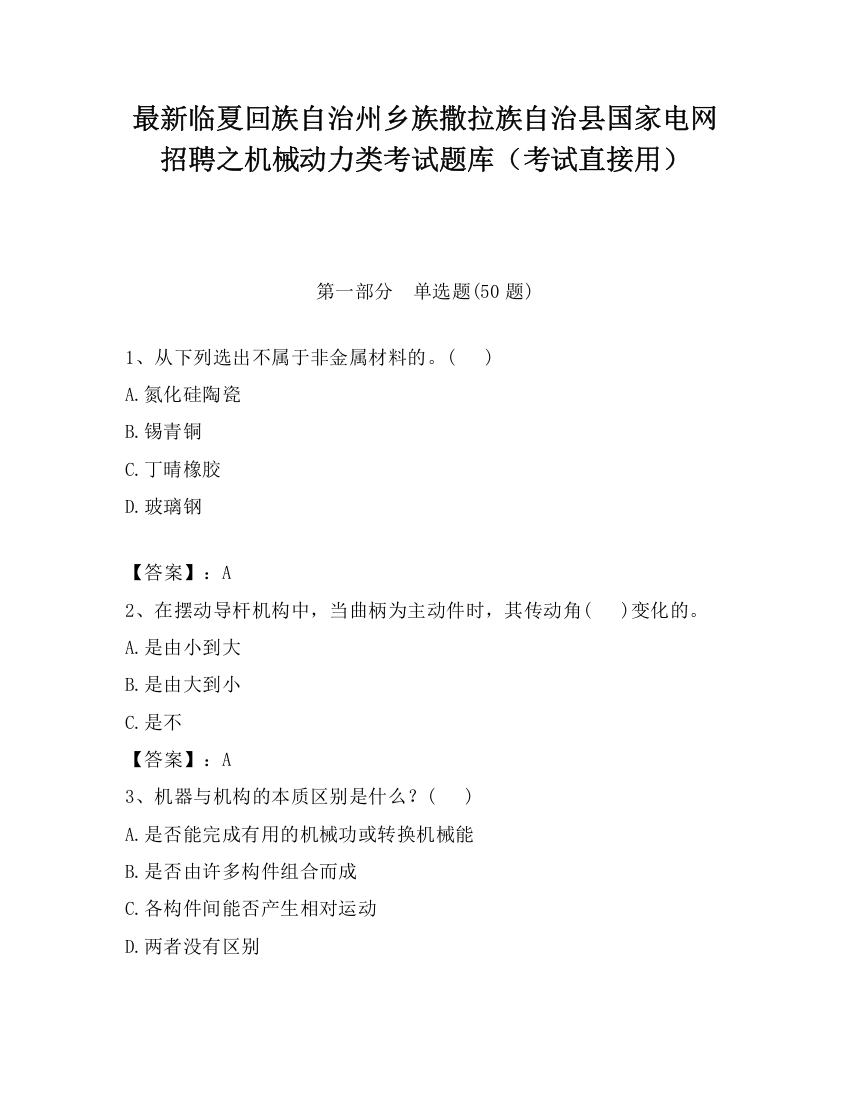 最新临夏回族自治州乡族撒拉族自治县国家电网招聘之机械动力类考试题库（考试直接用）

第一部分　单选题(50 题)

1、从下列选出不属于非金属材料的。(　　)

A.氮化硅陶瓷

B.锡青铜

C.丁晴橡胶

D.玻璃钢

【答案】：A

2、在摆动导杆机构中，当曲柄为主动件时，其传动角(　　)变化的。

A.是由小到大

B.是由大到小

C.是不

【答案】：A

3、机器与机构的本质区别是什么？(　　)

A.是否能完成有用的机械功或转换机械能

B.是否由许多构件组合而成

C.各构件间能否产生相对运动

D.两者没有区别